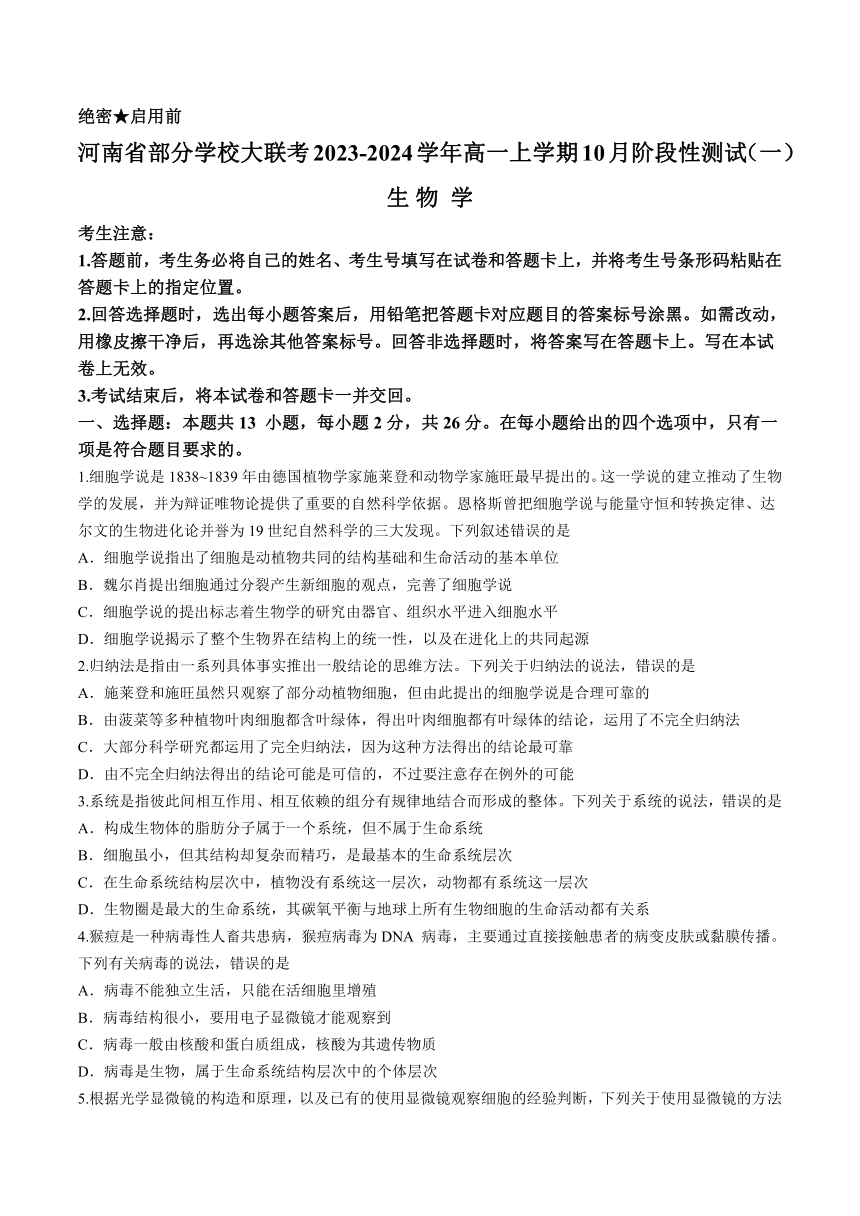 绝密★启用前

河南省部分学校大联考2023-2024学年高一上学期10月阶段性测试(一)

生 物 学

考生注意:

1.答题前，考生务必将自己的姓名、考生号填写在试卷和答题卡上，并将考生号条形码粘贴在答题卡上的指定位置。

2.回答选择题时，选出每小题答案后，用铅笔把答题卡对应题目的答案标号涂黑。如需改动，用橡皮擦干净后，再选涂其他答案标号。回答非选择题时，将答案写在答题卡上。写在本试卷上无效。

3.考试结束后，将本试卷和答题卡一并交回。

一、选择题：本题共 13 小题，每小题 2 分，共 26 分。在每小题给出的四个选项中，只有一项是符合题目要求的。

1.细胞学说是 1838~1839 年由德国植物学家施莱登和动物学家施旺最早提出的。这一学说的建立推动了生物学的发展，并为辩证唯物论提供了重要的自然科学依据。恩格斯曾把细胞学说与能量守恒和转换定律、达尔文的生物进化论并誉为 19 世纪自然科学的三大发现。下列叙述错误的是

A．细胞学说指出了细胞是动植物共同的结构基础和生命活动的基本单位

B．魏尔肖提出细胞通过分裂产生新细胞的观点，完善了细胞学说

C．细胞学说的提出标志着生物学的研究由器官、组织水平进入细胞水平

D．细胞学说揭示了整个生物界在结构上的统一性，以及在进化上的共同起源

2.归纳法是指由一系列具体事实推出一般结论的思维方法。下列关于归纳法的说法，错误的是

A．施莱登和施旺虽然只观察了部分动植物细胞，但由此提出的细胞学说是合理可靠的

B．由菠菜等多种植物叶肉细胞都含叶绿体，得出叶肉细胞都有叶绿体的结论，运用了不完全归纳法

C．大部分科学研究都运用了完全归纳法，因为这种方法得出的结论最可靠

D．由不完全归纳法得出的结论可能是可信的，不过要注意存在例外的可能

3.系统是指彼此间相互作用、相互依赖的组分有规律地结合而形成的整体。下列关于系统的说法，错误的是

A．构成生物体的脂肪分子属于一个系统，但不属于生命系统

B．细胞虽小，但其结构却复杂而精巧，是最基本的生命系统层次

C．在生命系统结构层次中，植物没有系统这一层次，动物都有系统这一层次

D．生物圈是最大的生命系统，其碳氧平衡与地球上所有生物细胞的生命活动都有关系

4.猴痘是一种病毒性人畜共患病，猴痘病毒为 DNA 病毒，主要通过直接接触患者的病变皮肤或黏膜传播。下列有关病毒的说法，错误的是

A．病毒不能独立生活，只能在活细胞里增殖

B．病毒结构很小，要用电子显微镜才能观察到

C．病毒一般由核酸和蛋白质组成，核酸为其遗传物质

D．病毒是生物，属于生命系统结构层次中的个体层次

5.根据光学显微镜的构造和原理，以及已有的使用显微镜观察细胞的经验判断，下列关于使用显微镜的方法